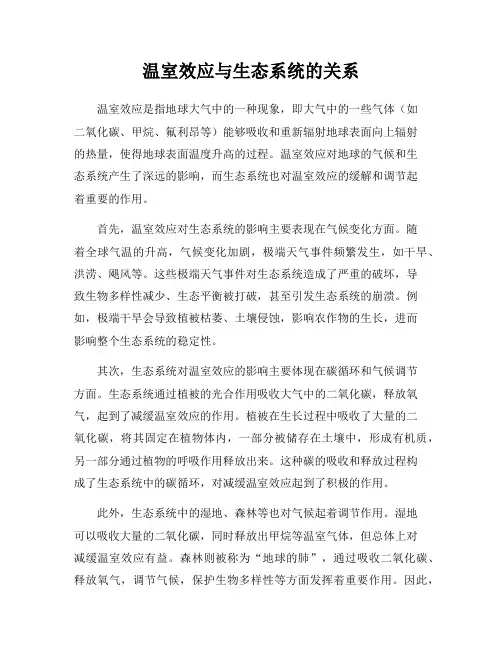 温室效应与生态系统的关系

温室效应是指地球大气中的一种现象，即大气中的一些气体（如二氧化碳、甲烷、氟利昂等）能够吸收和重新辐射地球表面向上辐射的热量，使得地球表面温度升高的过程。温室效应对地球的气候和生态系统产生了深远的影响，而生态系统也对温室效应的缓解和调节起着重要的作用。

首先，温室效应对生态系统的影响主要表现在气候变化方面。随着全球气温的升高，气候变化加剧，极端天气事件频繁发生，如干旱、洪涝、飓风等。这些极端天气事件对生态系统造成了严重的破坏，导致生物多样性减少、生态平衡被打破，甚至引发生态系统的崩溃。例如，极端干旱会导致植被枯萎、土壤侵蚀，影响农作物的生长，进而影响整个生态系统的稳定性。

其次，生态系统对温室效应的影响主要体现在碳循环和气候调节方面。生态系统通过植被的光合作用吸收大气中的二氧化碳，释放氧气，起到了减缓温室效应的作用。植被在生长过程中吸收了大量的二氧化碳，将其固定在植物体内，一部分被储存在土壤中，形成有机质，另一部分通过植物的呼吸作用释放出来。这种碳的吸收和释放过程构成了生态系统中的碳循环，对减缓温室效应起到了积极的作用。

此外，生态系统中的湿地、森林等也对气候起着调节作用。湿地可以吸收大量的二氧化碳，同时释放出甲烷等温室气体，但总体上对减缓温室效应有益。森林则被称为“地球的肺”，通过吸收二氧化碳、释放氧气，调节气候，保护生物多样性等方面发挥着重要作用。因此，